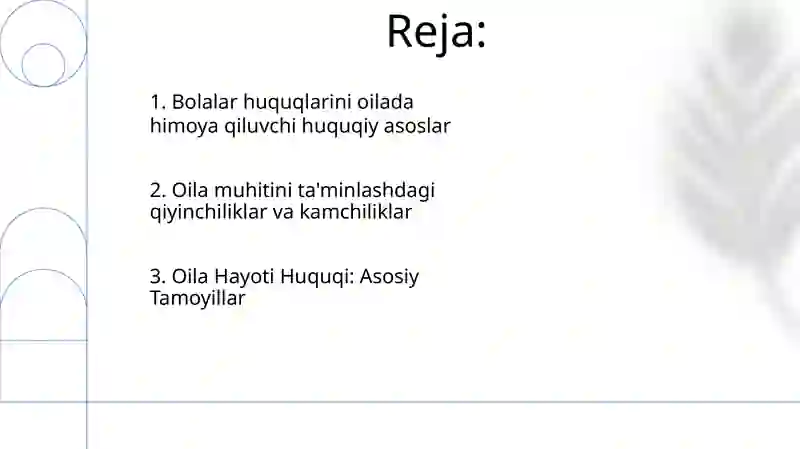 Reja:

1. Bolalar huquqlarini oilada himoya qiluvchi huquqiy asoslar

2. Oila muhitini ta'minlashdagi qiyinchiliklar va kamchiliklar

3. Oila Hayoti Huquqi: Asosiy Tamoyillar